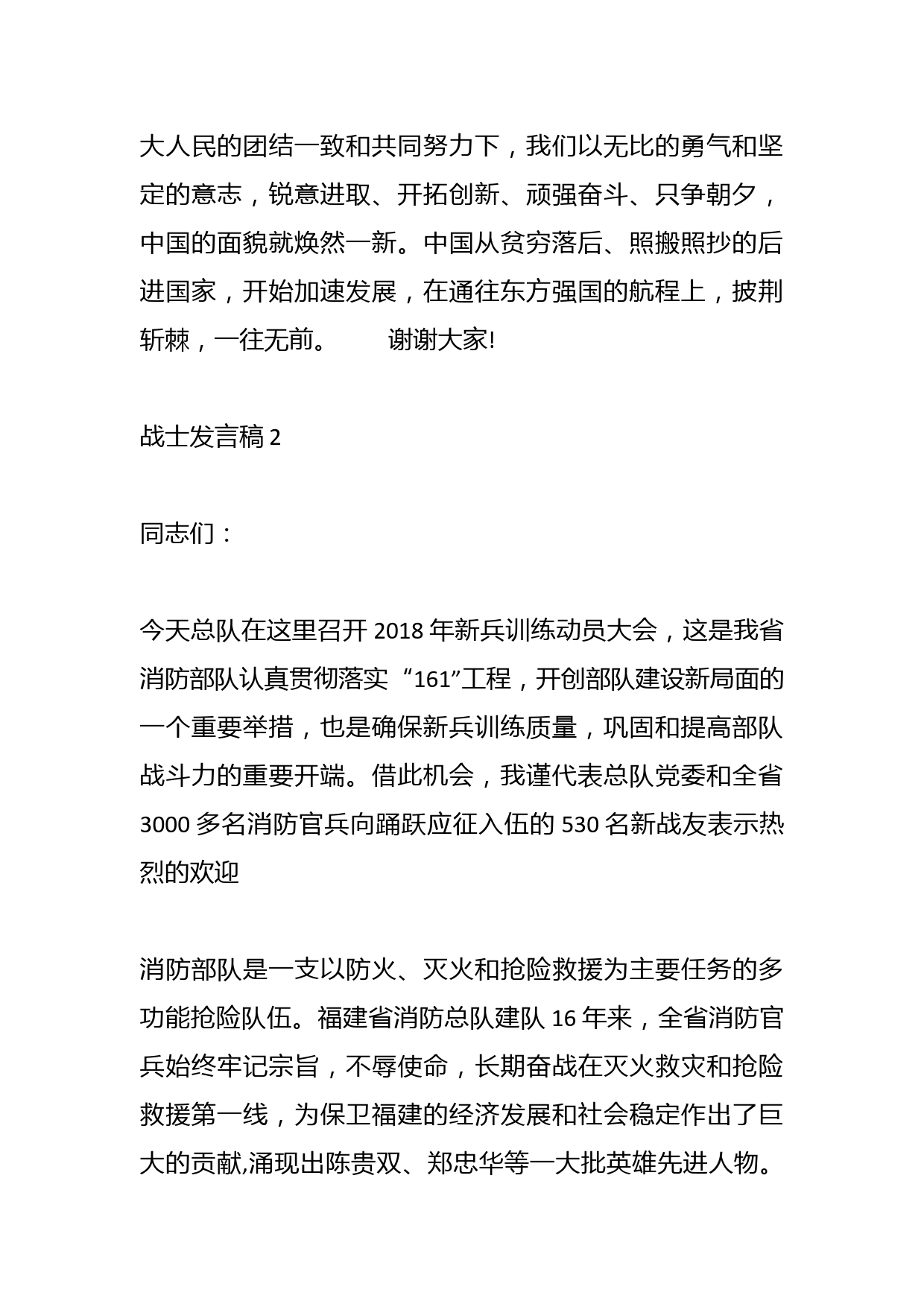 大人民的团结一致和共同努力下，我们以无比的勇气和坚定的意志，锐意进取、开拓创新、顽强奋斗、只争朝夕，中国的面貌就焕然一新。中国从贫穷落后、照搬照抄的后进国家，开始加速发展，在通往东方强国的航程上，披荆斩棘，一往无前。　　谢谢大家!

战士发言稿 2

同志们：

今天总队在这里召开 2018 年新兵训练动员大会，这是我省消防部队认真贯彻落实“161”工程，开创部队建设新局面的一个重要举措，也是确保新兵训练质量，巩固和提高部队战斗力的重要开端。借此机会，我谨代表总队党委和全省 3000 多名消防官兵向踊跃应征入伍的 530 名新战友表示热烈的欢迎

消防部队是一支以防火、灭火和抢险救援为主要任务的多功能抢险队伍。福建省消防总队建队 16 年来，全省消防官兵始终牢记宗旨，不辱使命，长期奋战在灭火救灾和抢险救援第一线，为保卫福建的经济发展和社会稳定作出了巨大的贡献,涌现出陈贵双、郑忠华等一大批英雄先进人物。